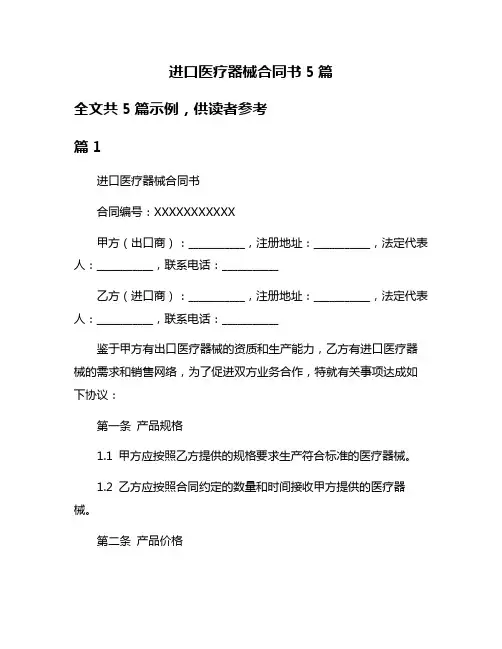 进口医疗器械合同书 5 篇

全文共 5 篇示例，供读者参考

篇 1

进口医疗器械合同书

合同编号：XXXXXXXXXXX

甲方（出口商）：__________，注册地址：__________，法定代表人：__________，联系电话：__________

乙方（进口商）：__________，注册地址：__________，法定代表人：__________，联系电话：__________

鉴于甲方有出口医疗器械的资质和生产能力，乙方有进口医疗器械的需求和销售网络，为了促进双方业务合作，特就有关事项达成如下协议：

第一条 产品规格

1.1 甲方应按照乙方提供的规格要求生产符合标准的医疗器械。

1.2 乙方应按照合同约定的数量和时间接收甲方提供的医疗器械。

第二条 产品价格